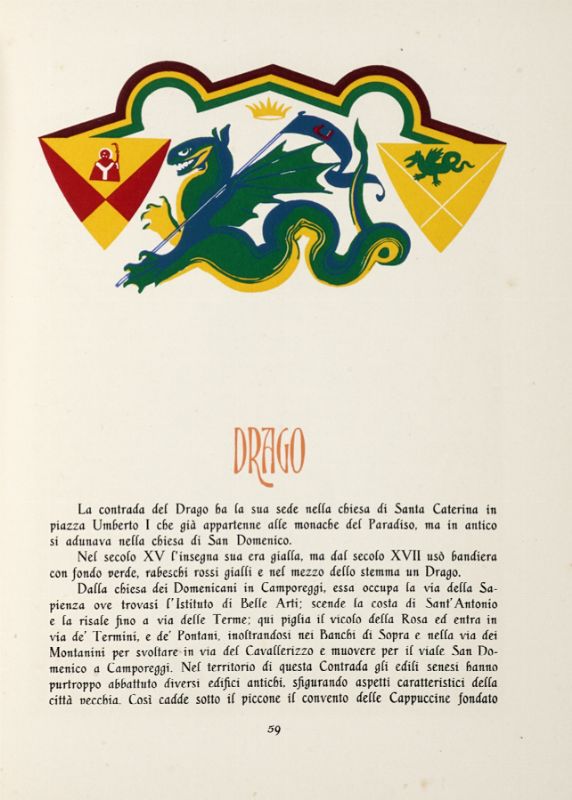 DRAGO

La contrada del Drago ha la sua sede nella chiesa di Santa Caterina in piazza Umberto I che già appartenne alle monache del Paradiso, ma in antico si adunava nella chiesa di San Domenico.

Nel secolo XV l'insegna sua era gialla, ma dal secolo XVII usò bandiera con fondo verde, rabeschi rossi gialli e nel mezzo dello stemma un Drago.

Dalla chiesa dei Domenicani in Camporeggi, essa occupa la via della Sapienza ove trovasi l'Istituto di Belle Arti; scende la costa di Sant'Antonio e la risale fino a via delle Terme; qui piglia il vicolo della Rosa ed entra in via de' Termini, e de' Pontani, inoltrandosi nei Banchi di Sopra e nella via dei Montanini per svoltare in via del Cavallerizzo e muovere per il viale San Domenico a Camporeggi. Nel territorio di questa Contrada gli edili senesi hanno purtroppo abbattuto diversi edifici antichi, sfigurando aspetti caratteristici della città vecchia. Così cadde sotto il piccone il convento delle Cappuccine fondato

59